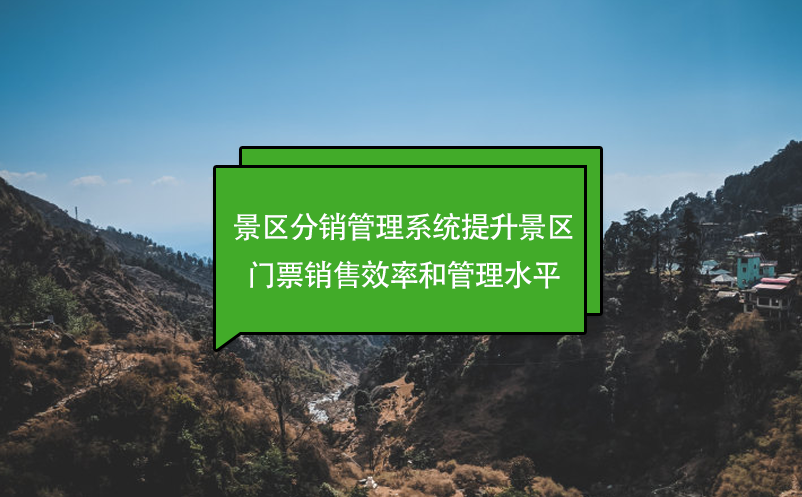 景区分销管理系统提升景区门票销售效率和管理水平